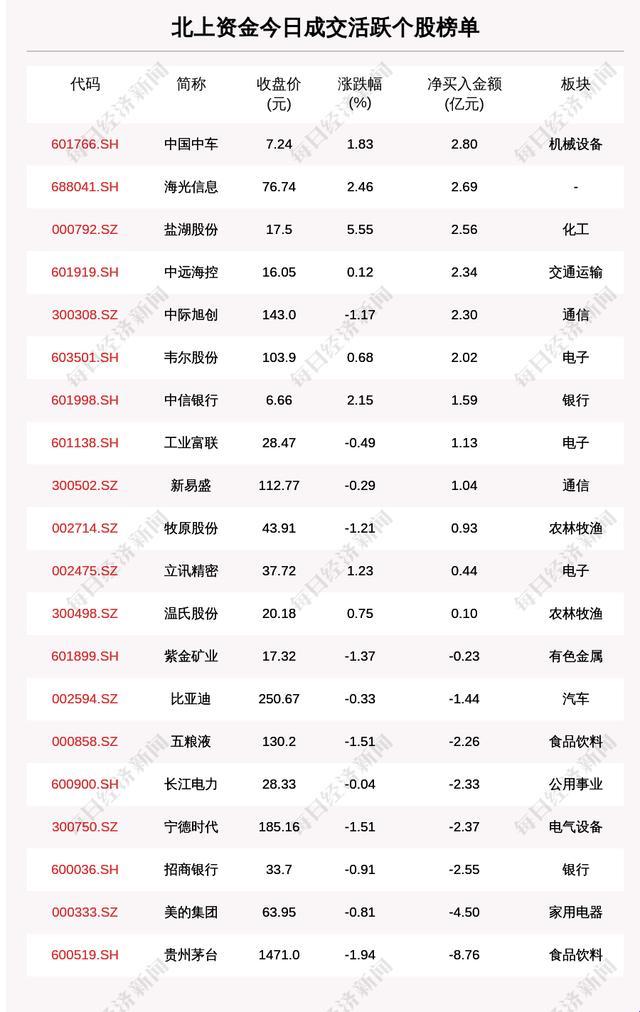 北上资金今日成交活跃个股榜单

| 代码 | 简称 | 收盘价(元) | 涨跌幅(%) | 净买入金额(亿元) | 板块 |
|---|---|---|---|---|---|
| 601766.SH | 中国中车 | 7.24 | 1.83 | 2.80 | 机械设备 |
| 688041.SH | 海光信息 | 76.74 | 2.46 | 2.69 | - |
| 000792.SZ | 盐湖股份 | 17.5 | 5.55 | 2.56 | 化工 |
| 601919.SH | 中远海控 | 16.05 | 0.12 | 2.34 | 交通运输 |
| 300308.SZ | 中际旭创 | 143.0 | -1.17 | 2.30 | 通信 |
| 603501.SH | 韦尔股份 | 103.9 | 0.68 | 2.02 | 电子 |
| 601998.SH | 中信银行 | 6.66 | 2.15 | 1.59 | 银行 |
| 601138.SH | 工业富联 | 28.47 | -0.49 | 1.13 | 电子 |
| 300502.SZ | 新易盛 | 112.77 | -0.29 | 1.04 | 通信 |
| 002714.SZ | 牧原股份 | 43.91 | -1.21 | 0.93 | 农林牧渔 |
| 002475.SZ | 立讯精密 | 37.72 | 1.23 | 0.44 | 电子 |
| 300498.SZ | 温氏股份 | 20.18 | 0.75 | 0.10 | 农林牧渔 |
| 601899.SH | 紫金矿业 | 17.32 | -1.37 | -0.23 | 有色金属 |
| 002594.SZ | 比亚迪 | 250.67 | -0.33 | -1.44 | 汽车 |
| 000858.SZ | 五粮液 | 130.2 | -1.51 | -2.26 | 食品饮料 |
| 600900.SH | 长江电力 | 28.33 | -0.04 | -2.33 | 公用事业 |
| 300750.SZ | 宁德时代 | 185.16 | -1.51 | -2.37 | 电气设备 |
| 600036.SH | 招商银行 | 33.7 | -0.91 | -2.55 | 银行 |
| 000333.SZ | 美的集团 | 63.95 | -0.81 | -4.50 | 家用电器 |
| 600519.SH | 贵州茅台 | 1471.0 | -1.94 | -8.76 | 食品饮料 |

每日经济新闻